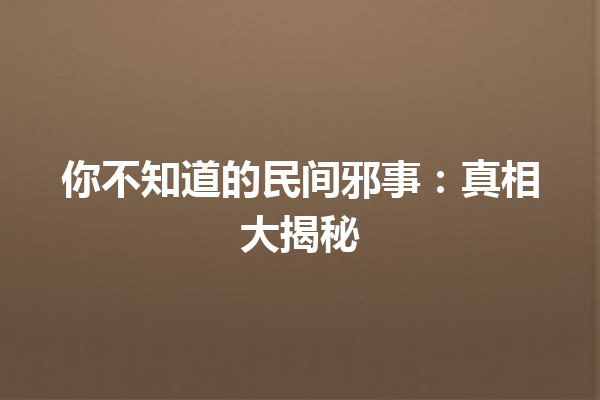 你不知道的民间邪事：真相大揭秘